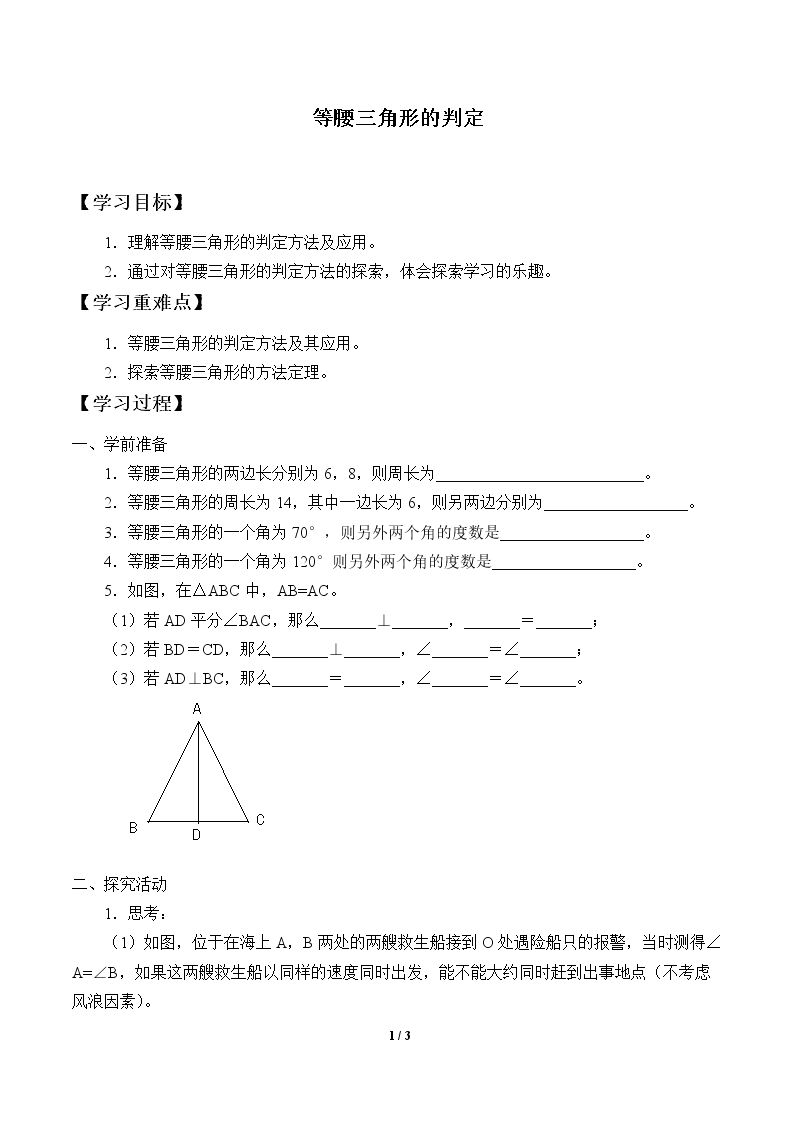 等腰三角形的判定

【学习目标】

1.理解等腰三角形的判定方法及应用。

2.通过对等腰三角形的判定方法的探索，体会探索学习的乐趣。

【学习重难点】

1.等腰三角形的判定方法及其应用。

2.探索等腰三角形的方法定理。

【学习过程】

一、学前准备

1.等腰三角形的两边长分别为6，8，则周长为____。

2.等腰三角形的周长为14，其中一边长为6，则另两边分别为____。

3.等腰三角形的一个角为70°，则另外两个角的度数是____。

4.等腰三角形的一个角为120°则另外两个角的度数是____。

5.如图，在△ABC中，AB=AC。

（1）若AD平分∠BAC，那么____⊥____，____=____；

（2）若BD=CD，那么____⊥____，∠____=∠____；

（3）若AD⊥BC，那么____=____，∠____=∠____。

A
B D C

二、探究活动

1.思考：

（1）如图，位于在海上A，B两处的两艘救生船接到O处遇险船只的报警，当时测得∠A=∠B，如果这两艘救生船以同样的速度同时出发，能不能大约同时赶到出事地点（不考虑风浪因素）。

1 / 3